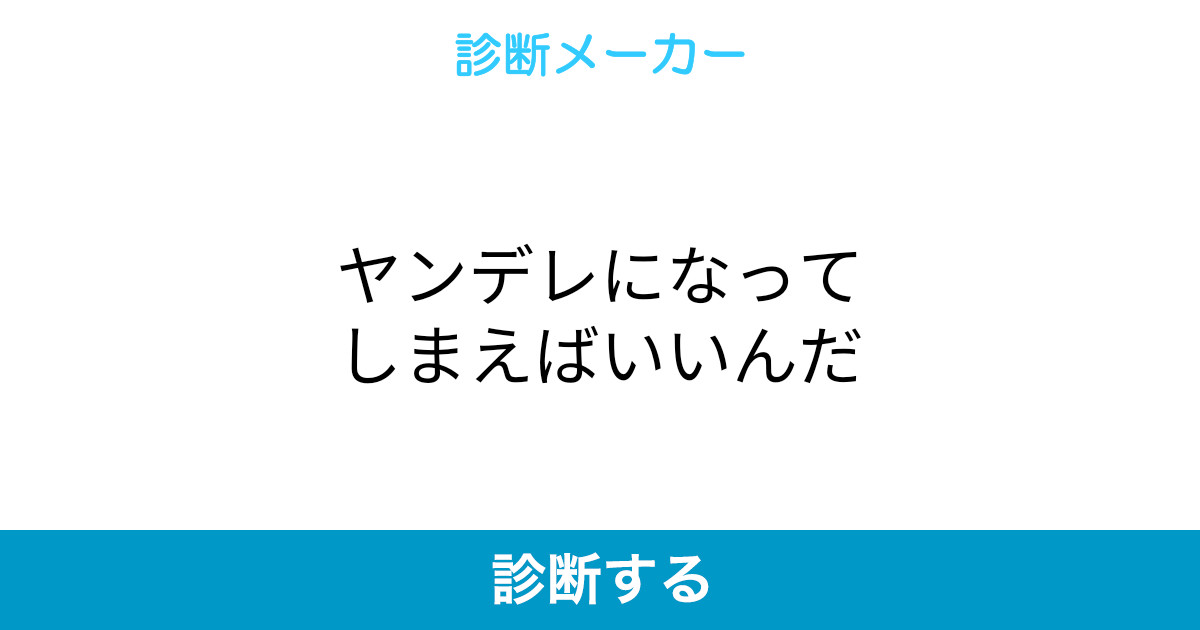 診断メーカー

ヤンデレになってしまえばいいんだ

診断する